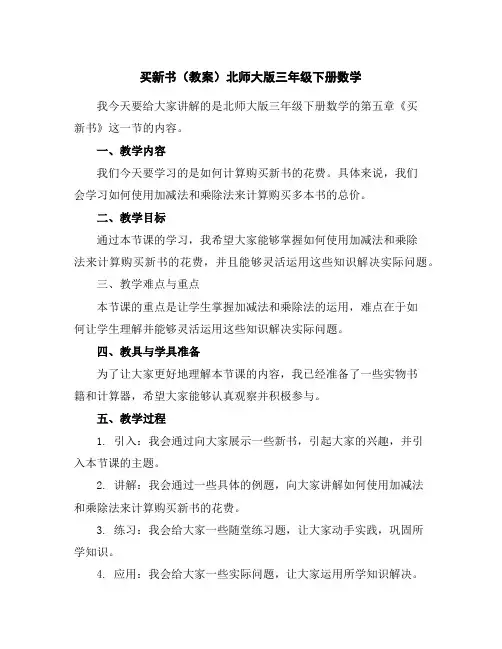 买新书（教案）北师大版三年级下册数学

我今天要给大家讲解的是北师大版三年级下册数学的第五章《买新书》这一节的内容。

一、教学内容

我们今天要学习的是如何计算购买新书的花费。具体来说，我们会学习如何使用加减法和乘除法来计算购买多本书的总价。

二、教学目标

通过本节课的学习，我希望大家能够掌握如何使用加减法和乘除法来计算购买新书的花费，并且能够灵活运用这些知识解决实际问题。

三、教学难点与重点

本节课的重点是让学生掌握加减法和乘除法的运用，难点在于如何让学生理解并能够灵活运用这些知识解决实际问题。

四、教具与学具准备

为了让大家更好地理解本节课的内容，我已经准备了一些实物书籍和计算器，希望大家能够认真观察并积极参与。

五、教学过程

1. 引入：我会通过向大家展示一些新书，引起大家的兴趣，并引入本节课的主题。

2. 讲解：我会通过一些具体的例题，向大家讲解如何使用加减法和乘除法来计算购买新书的花费。

3. 练习：我会给大家一些随堂练习题，让大家动手实践，巩固所学知识。

4. 应用：我会给大家一些实际问题，让大家运用所学知识解决。